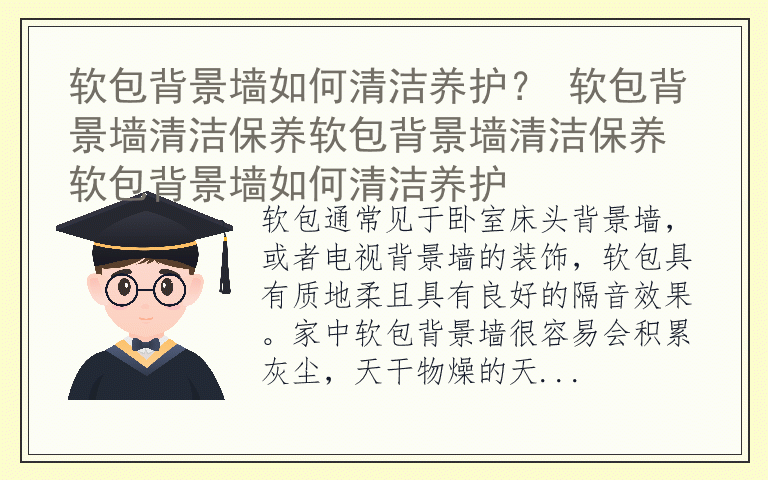 软包背景墙如何清洁养护？ 软包背景墙清洁保养软包背景墙清洁保养软包背景墙如何清洁养护

软包通常见于卧室床头背景墙，或者电视背景墙的装饰，软包具有质地柔且具有良好的隔音效果。家中软包背景墙很容易会积累灰尘，天干物燥的天...